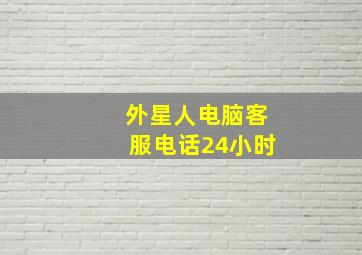 外星人电脑客服电话24小时